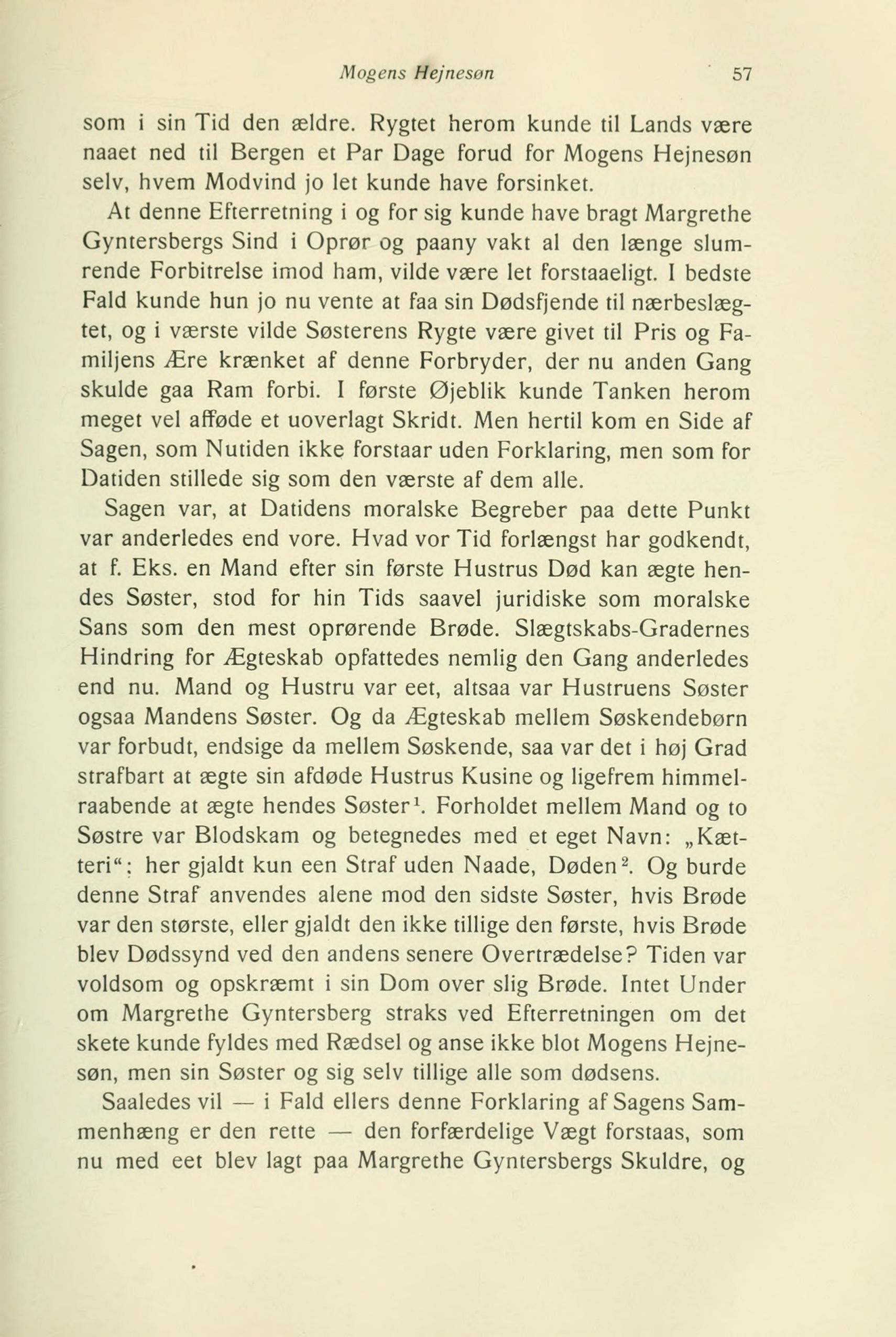 Mogens Hejnesøn 57

som i sin Tid den ældre. Rygtet herom kunde til Lands være naaet ned til Bergen et Par Dage forud for Mogens Hejnesøn selv, hvem Modvind jo let kunde have forsinket.

At denne Efterretning i og for sig kunde have bragt Margrethe Gyntersbergs Sind i Oprør og paany vakt al den længe slumrende Forbitrelse imod ham, vilde være let forstaaeligt. I bedste Fald kunde hun jo nu vente at faa sin Dødsfjende til nærbeslægtet, og i værste vilde Søsterens Rygte være givet til Pris og Familjens Ære krænket af denne Forbryder, der nu anden Gang skulde gaa Ram forbi. I første Øjeblik kunde Tanken herom meget vel afføde et uoverlagt Skridt. Men hertil kom en Side af Sagen, som Nutiden ikke forstaar uden Forklaring, men som for Datiden stillede sig som den værste af dem alle.

Sagen var, at Datidens moralske Begreber paa dette Punkt var anderledes end vore. Hvad vor Tid forlængst har godkendt, at f. Eks. en Mand efter sin første Hustrus Død kan ægte hendes Søster, stod for hin Tids saavel juridiske som moralske Sans som den mest oprørende Brøde. Slægtskabs-Gradernes Hindring for Ægteskab opfattedes nemlig den Gang anderledes end nu. Mand og Hustru var eet, altsaa var Hustruens Søster ogsaa Mandens Søster. Og da Ægteskab mellem Søskendebørn var forbudt, endsige da mellem Søskende, saa var det i høj Grad strafbart at ægte sin afdøde Hustrus Kusine og ligefrem himmelraabende at ægte hendes Søster$^1$. Forholdet mellem Mand og to Søstre var Blodskam og betegnedes med et eget Navn: „Kætteri“; her gjaldt kun een Straf uden Naade, Døden$^2$. Og burde denne Straf anvendes alene mod den sidste Søster, hvis Brøde var den største, eller gjaldt den ikke tillige den første, hvis Brøde blev Dødssynd ved den andens senere Overtrædelse? Tiden var voldsom og opskræmt i sin Dom over slig Brøde. Intet Under om Margrethe Gyntersberg straks ved Efterretningen om det skete kunde fyldes med Rædsel og anse ikke blot Mogens Hejnesøn, men sin Søster og sig selv tillige alle som dødsens.

Saaledes vil — i Fald ellers denne Forklaring af Sagens Sammenhæng er den rette — den forfærdelige Vægt forstaas, som nu med eet blev lagt paa Margrethe Gyntersbergs Skuldre, og